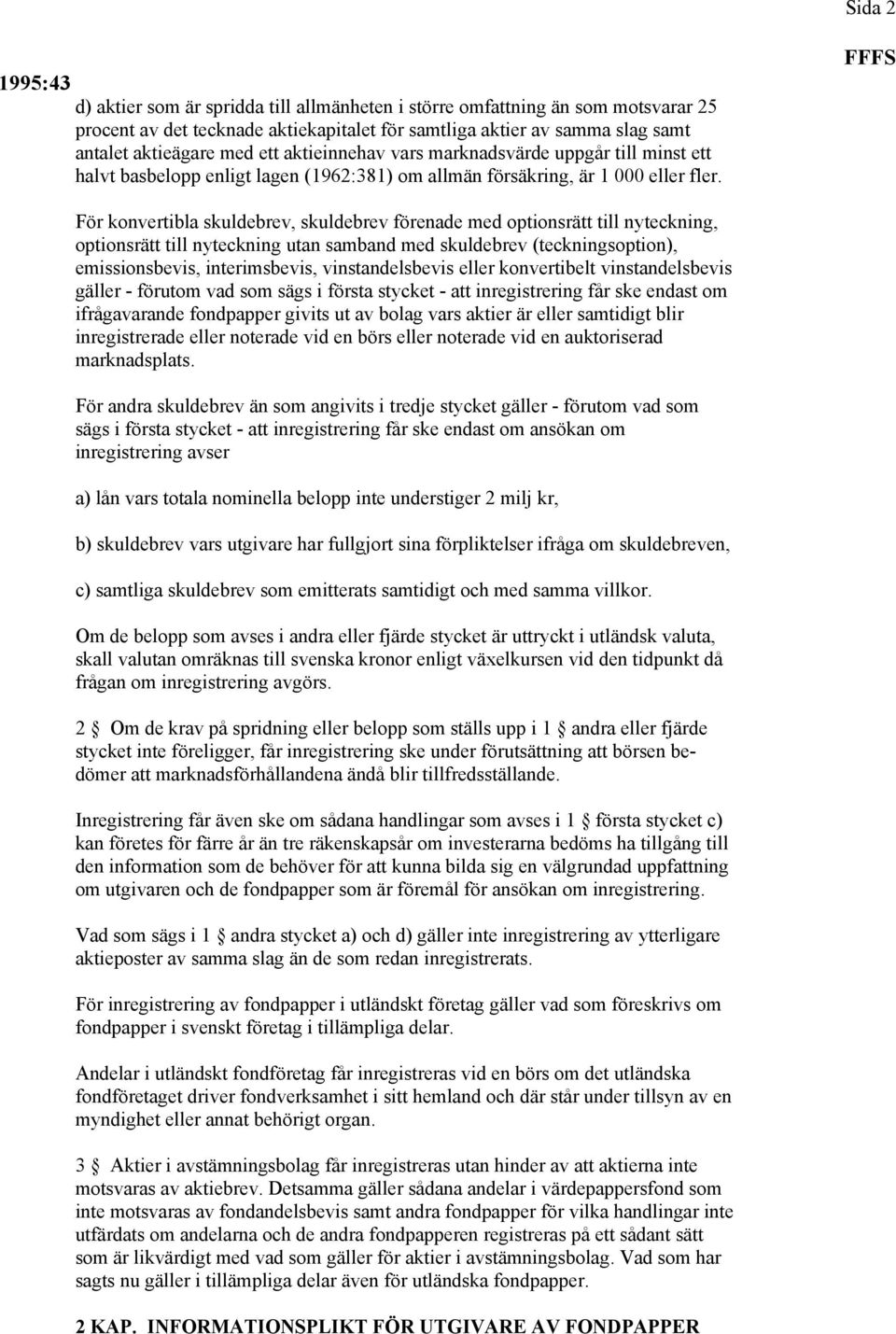 Sida 2

FFFS 1995:43

d) aktier som är spridda till allmänheten i större omfattning än som motsvarar 25 procent av det tecknade aktiekapitalet för samtliga aktier av samma slag samt antalet aktieägare med ett aktieinnehav vars marknadsvärde uppgår till minst ett halvt basbelopp enligt lagen (1962:381) om allmän försäkring, är 1 000 eller fler.

För konvertibla skuldebrev, skuldebrev förenade med optionsrätt till nyteckning, optionsrätt till nyteckning utan samband med skuldebrev (teckningsoption), emissionsbevis, interimsbevis, vinstandelsbevis eller konvertibelt vinstandelsbevis gäller - förutom vad som sägs i första stycket - att inregistrering får ske endast om ifrågavarande fondpapper givits ut av bolag vars aktier är eller samtidigt blir inregistrerade eller noterade vid en börs eller noterade vid en auktoriserad marknadsplats.

För andra skuldebrev än som angivits i tredje stycket gäller - förutom vad som sägs i första stycket - att inregistrering får ske endast om ansökan om inregistrering avser

a) lån vars totala nominella belopp inte understiger 2 milj kr,

b) skuldebrev vars utgivare har fullgjort sina förpliktelser ifråga om skuldebreven,

c) samtliga skuldebrev som emitterats samtidigt och med samma villkor.

Om de belopp som avses i andra eller fjärde stycket är uttryckt i utländsk valuta, skall valutan omräknas till svenska kronor enligt växelkursen vid den tidpunkt då frågan om inregistrering avgörs.

2 § Om de krav på spridning eller belopp som ställs upp i 1 § andra eller fjärde stycket inte föreligger, får inregistrering ske under förutsättning att börsen bedömer att marknadsförhållandena ändå blir tillfredsställande.

Inregistrering får även ske om sådana handlingar som avses i 1 § första stycket c) kan företes för färre år än tre räkenskapsår om investerarna bedöms ha tillgång till den information som de behöver för att kunna bilda sig en välgrundad uppfattning om utgivaren och de fondpapper som är föremål för ansökan om inregistrering.

Vad som sägs i 1 § andra stycket a) och d) gäller inte inregistrering av ytterligare aktieposter av samma slag än de som redan inregistrerats.

För inregistrering av fondpapper i utländskt företag gäller vad som föreskrivs om fondpapper i svenskt företag i tillämpliga delar.

Andelar i utländskt fondföretag får inregistreras vid en börs om det utländska fondföretaget driver fondverksamhet i sitt hemland och där står under tillsyn av en myndighet eller annat behörigt organ.

3 § Aktier i avstämningsbolag får inregistreras utan hinder av att aktierna inte motsvaras av aktiebrev. Detsamma gäller sådana andelar i värdepappersfond som inte motsvaras av fondandelsbevis samt andra fondpapper för vilka handlingar inte utfärdats om andelarna och de andra fondpapperen registreras på ett sådant sätt som är likvärdigt med vad som gäller för aktier i avstämningsbolag. Vad som har sagts nu gäller i tillämpliga delar även för utländska fondpapper.

2 KAP. INFORMATIONSPLIKT FÖR UTGIVARE AV FONDPAPPER